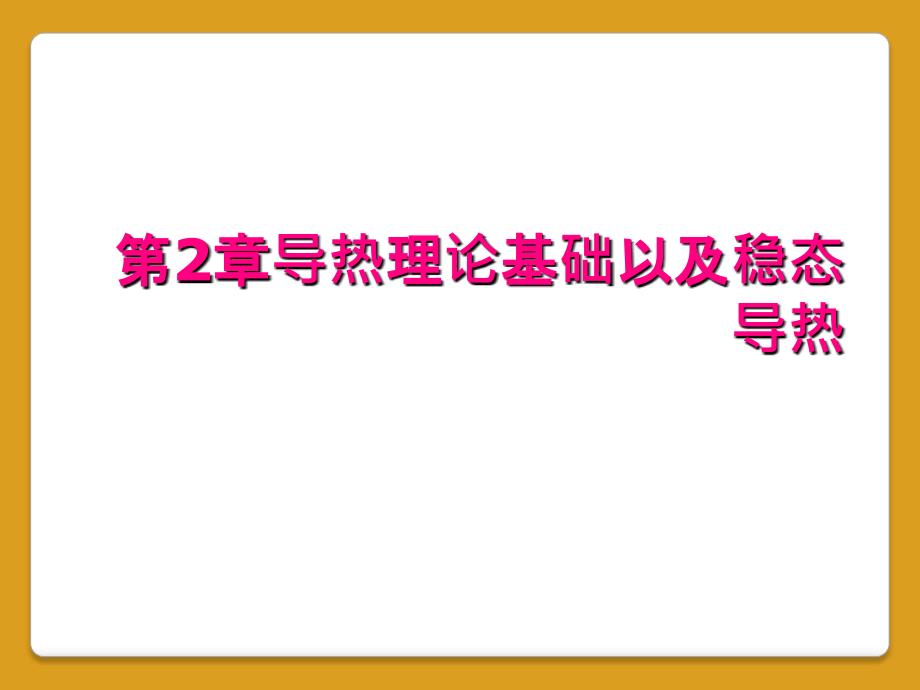 第2章导热理论基础以及稳态导热